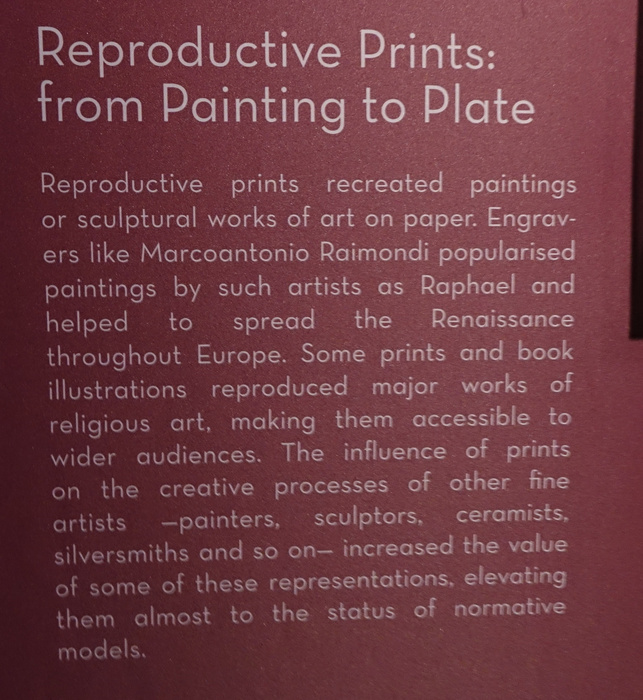 Reproductive Prints: from Painting to Plate

Reproductive prints recreated paintings or sculptural works of art on paper. Engravers like Marcoantonio Raimondi popularised paintings by such artists as Raphael and helped to spread the Renaissance throughout Europe. Some prints and book illustrations reproduced major works of religious art, making them accessible to wider audiences. The influence of prints on the creative processes of other fine artists —painters, sculptors, ceramists, silversmiths and so on— increased the value of some of these representations, elevating them almost to the status of normative models.